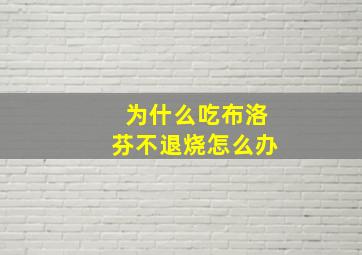 为什么吃布洛芬不退烧怎么办